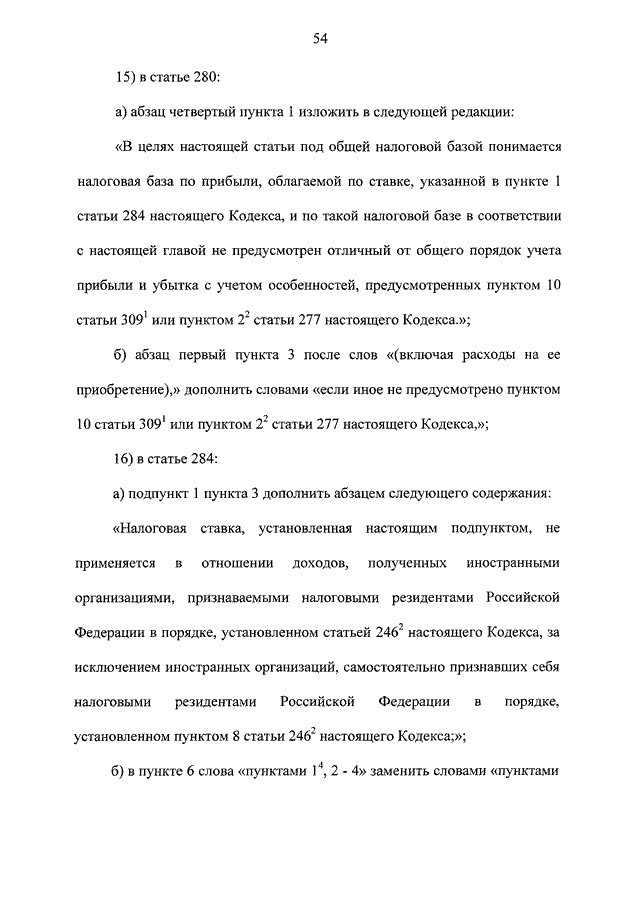 54

15) в статье 280:

а) абзац четвертый пункта 1 изложить в следующей редакции:

«В целях настоящей статьи под общей налоговой базой понимается налоговая база по прибыли, облагаемой по ставке, указанной в пункте 1 статьи 284 настоящего Кодекса, и по такой налоговой базе в соответствии с настоящей главой не предусмотрен отличный от общего порядок учета прибыли и убытка с учетом особенностей, предусмотренных пунктом 10 статьи $309^1$ или пунктом $2^2$ статьи 277 настоящего Кодекса.»;

б) абзац первый пункта 3 после слов «(включая расходы на ее приобретение),» дополнить словами «если иное не предусмотрено пунктом 10 статьи $309^1$ или пунктом $2^2$ статьи 277 настоящего Кодекса,»;

16) в статье 284:

а) подпункт 1 пункта 3 дополнить абзацем следующего содержания:

«Налоговая ставка, установленная настоящим подпунктом, не применяется в отношении доходов, полученных иностранными организациями, признаваемыми налоговыми резидентами Российской Федерации в порядке, установленном статьей $246^2$ настоящего Кодекса, за исключением иностранных организаций, самостоятельно признавших себя налоговыми резидентами Российской Федерации в порядке, установленном пунктом 8 статьи $246^2$ настоящего Кодекса;»;

б) в пункте 6 слова «пунктами $1^4$, 2 - 4» заменить словами «пунктами